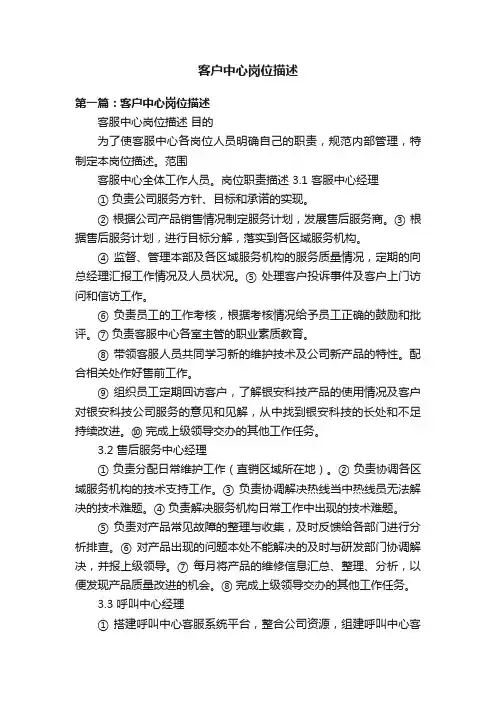 客户中心岗位描述

第一篇：客户中心岗位描述

客服中心岗位描述 目的

为了使客服中心各岗位人员明确自己的职责，规范内部管理，特制定本岗位描述。范围

客服中心全体工作人员。岗位职责描述 3.1 客服中心经理

① 负责公司服务方针、目标和承诺的实现。

② 根据公司产品销售情况制定服务计划，发展售后服务商。③ 根据售后服务计划，进行目标分解，落实到各区域服务机构。

④ 监督、管理本部及各区域服务机构的服务质量情况，定期的向总经理汇报工作情况及人员状况。⑤ 处理客户投诉事件及客户上门访问和信访工作。

⑥ 负责员工的工作考核，根据考核情况给予员工正确的鼓励和批评。⑦ 负责客服中心各室主管的职业素质教育。

⑧ 带领客服人员共同学习新的维护技术及公司新产品的特性。配合相关处作好售前工作。

⑨ 组织员工定期回访客户，了解银安科技产品的使用情况及客户对银安科技公司服务的意见和见解，从中找到银安科技的长处和不足持续改进。⑩ 完成上级领导交办的其他工作任务。

3.2 售后服务中心经理

① 负责分配日常维护工作（直销区域所在地）。② 负责协调各区域服务机构的技术支持工作。③ 负责协调解决热线当中热线员无法解决的技术难题。④ 负责解决服务机构日常工作中出现的技术难题。

⑤ 负责对产品常见故障的整理与收集，及时反馈给各部门进行分析排查。⑥ 对产品出现的问题本处不能解决的及时与研发部门协调解决，并报上级领导。⑦ 每月将产品的维修信息汇总、整理、分析，以便发现产品质量改进的机会。⑧ 完成上级领导交办的其他工作任务。

3.3 呼叫中心经理

① 搭建呼叫中心客服系统平台，整合公司资源，组建呼叫中心客